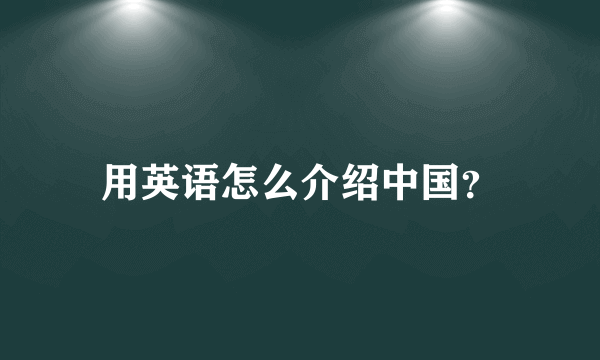 用英语怎么介绍中国?